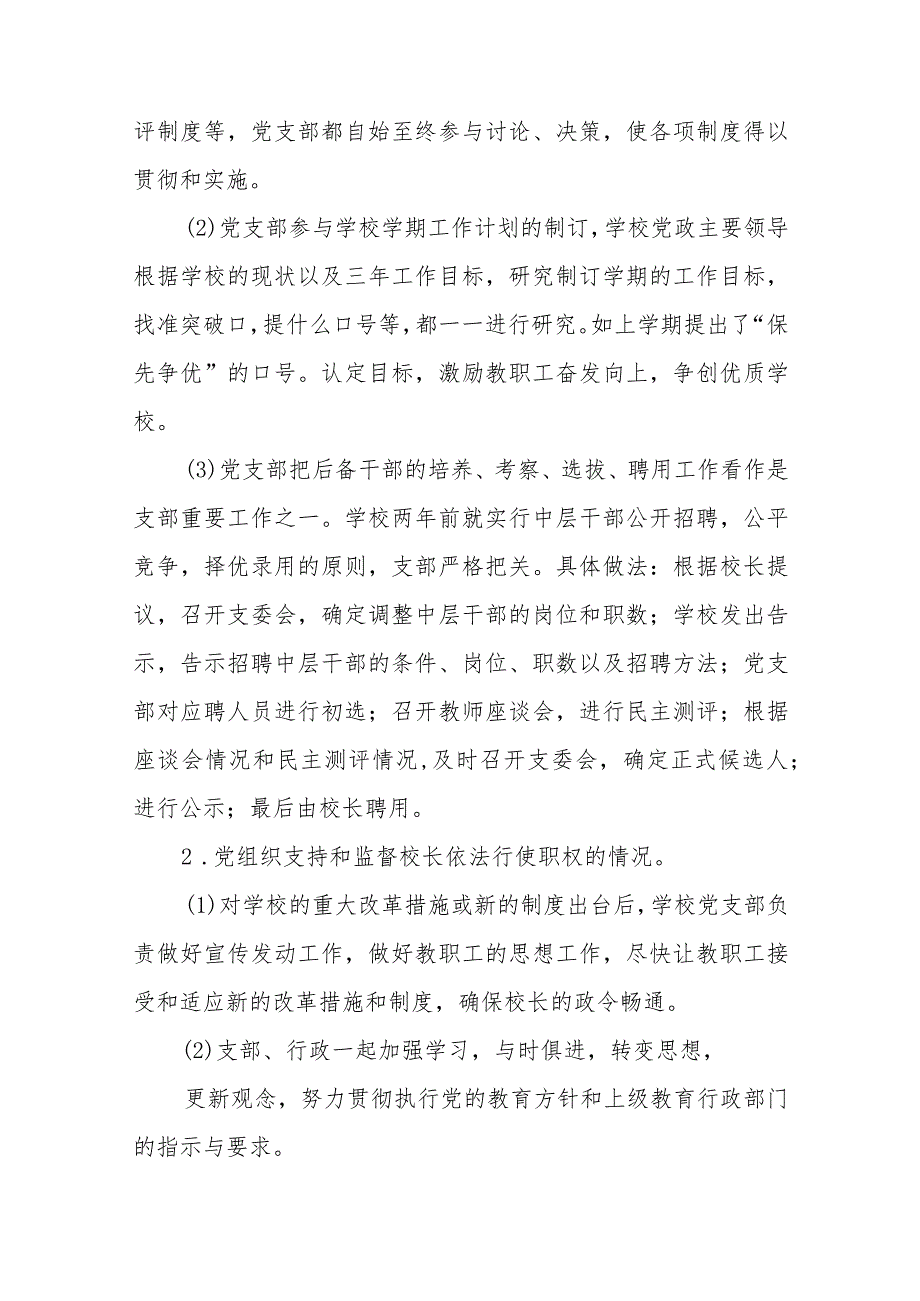 评制度等，党支部都自始至终参与讨论、决策，使各项制度得以贯彻和实施。

(2)党支部参与学校学期工作计划的制订，学校党政主要领导根据学校的现状以及三年工作目标，研究制订学期的工作目标，找准突破口，提什么口号等，都一一进行研究。如上学期提出了“保先争优”的口号。认定目标，激励教职工奋发向上，争创优质学校。

(3)党支部把后备干部的培养、考察、选拔、聘用工作看作是支部重要工作之一。学校两年前就实行中层干部公开招聘，公平竞争，择优录用的原则，支部严格把关。具体做法：根据校长提议，召开支委会，确定调整中层干部的岗位和职数；学校发出告示，告示招聘中层干部的条件、岗位、职数以及招聘方法；党支部对应聘人员进行初选；召开教师座谈会，进行民主测评；根据座谈会情况和民主测评情况，及时召开支委会，确定正式候选人；进行公示；最后由校长聘用。

2．党组织支持和监督校长依法行使职权的情况。

(1)对学校的重大改革措施或新的制度出台后，学校党支部负责做好宣传发动工作，做好教职工的思想工作，尽快让教职工接受和适应新的改革措施和制度，确保校长的政令畅通。

(2)支部、行政一起加强学习，与时俱进，转变思想，

更新观念，努力贯彻执行党的教育方针和上级教育行政部门的指示与要求。